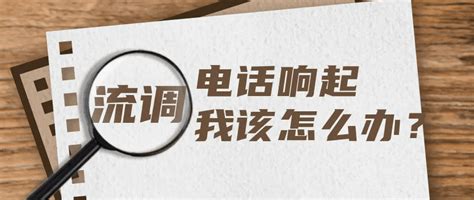 流调

电话响起
我该怎么办？